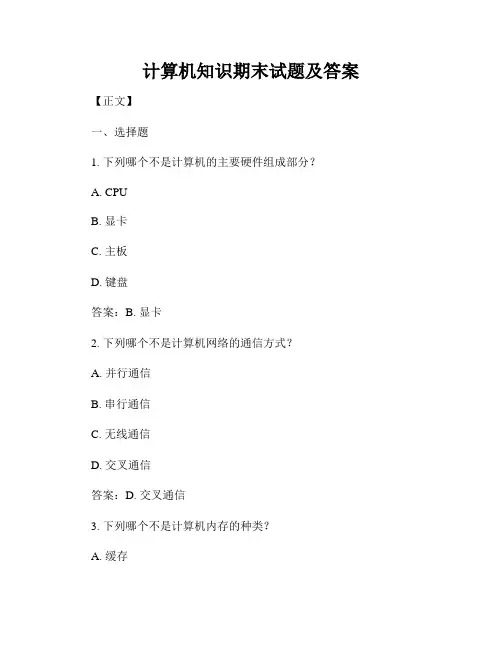 计算机知识期末试题及答案

【正文】

一、选择题

1. 下列哪个不是计算机的主要硬件组成部分？

A. CPU

B. 显卡

C. 主板

D. 键盘

答案：B. 显卡

2. 下列哪个不是计算机网络的通信方式？

A. 并行通信

B. 串行通信

C. 无线通信

D. 交叉通信

答案：D. 交叉通信

3. 下列哪个不是计算机内存的种类？

A. 缓存